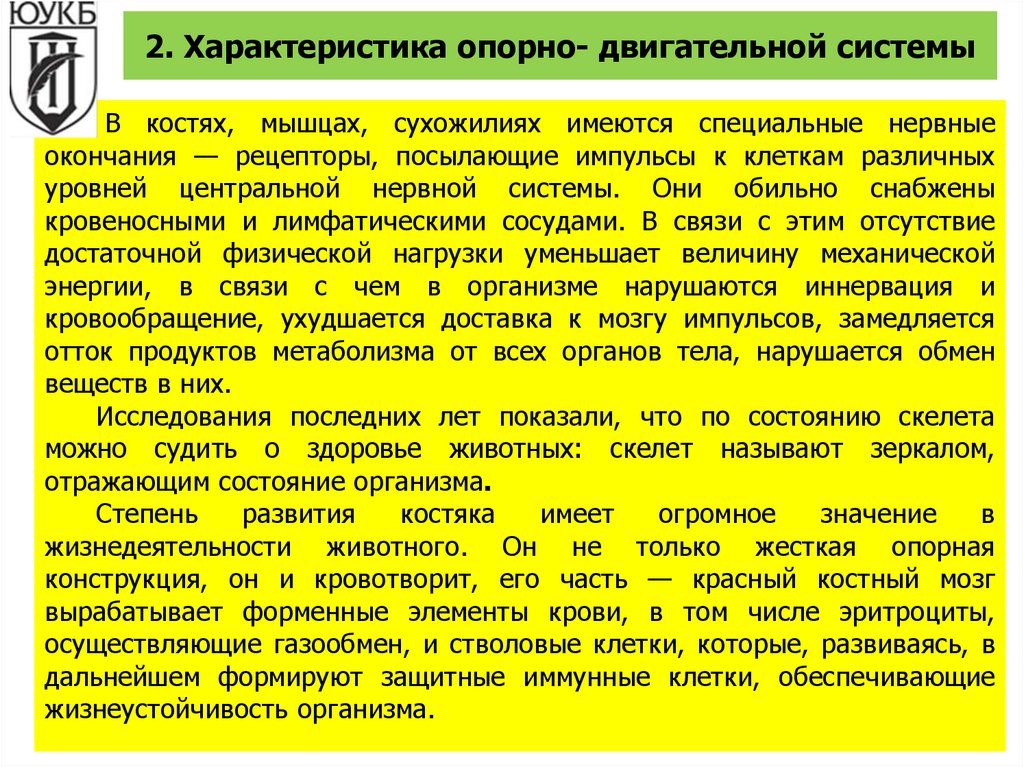 ЮУКБ

2. Характеристика опорно- двигательной системы

В костях, мышцах, сухожилиях имеются специальные нервные окончания — рецепторы, посылающие импульсы к клеткам различных уровней центральной нервной системы. Они обильно снабжены кровеносными и лимфатическими сосудами. В связи с этим отсутствие достаточной физической нагрузки уменьшает величину механической энергии, в связи с чем в организме нарушаются иннервация и кровообращение, ухудшается доставка к мозгу импульсов, замедляется отток продуктов метаболизма от всех органов тела, нарушается обмен веществ в них.

Исследования последних лет показали, что по состоянию скелета можно судить о здоровье животных: скелет называют зеркалом, отражающим состояние организма.

Степень развития костяка имеет огромное значение в жизнедеятельности животного. Он не только жесткая опорная конструкция, он и кровотворит, его часть — красный костный мозг вырабатывает форменные элементы крови, в том числе эритроциты, осуществляющие газообмен, и стволовые клетки, которые, развиваясь, в дальнейшем формируют защитные иммунные клетки, обеспечивающие жизнеустойчивость организма.